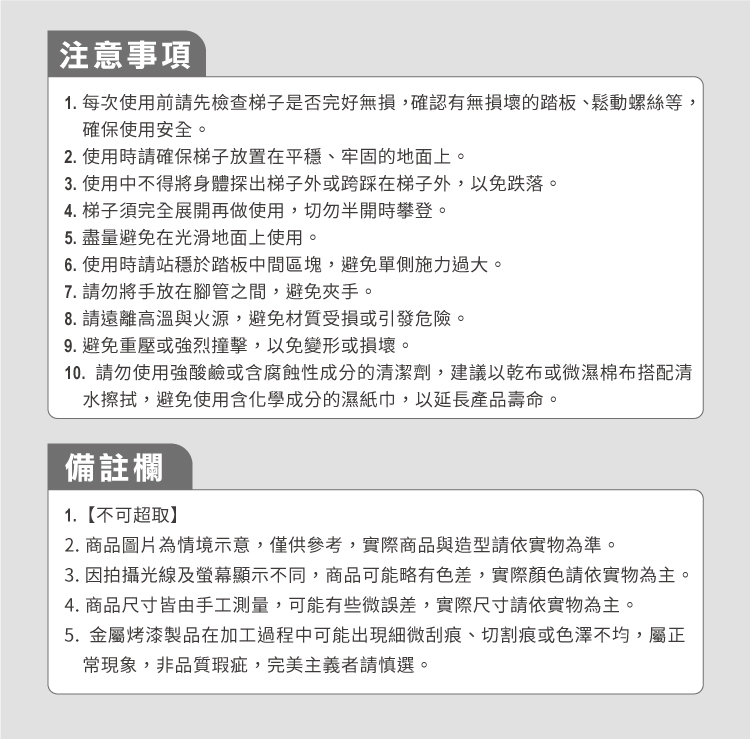 注意事項

1. 每次使用前請先檢查梯子是否完好無損，確認有無損壞的踏板、鬆動螺絲等，確保使用安全。
2. 使用時請確保梯子放置在平穩、牢固的地面上。
3. 使用中不得將身體探出梯子外或跨踩在梯子外，以免跌落。
4. 梯子須完全展開再做使用，切勿半開時攀登。
5. 盡量避免在光滑地面上使用。
6. 使用時請站穩於踏板中間區塊，避免單側施力過大。
7. 請勿將手放在腳管之間，避免夾手。
8. 請遠離高溫與火源，避免材質受損或引發危險。
9. 避免重壓或強烈撞擊，以免變形或損壞。
10. 請勿使用強酸鹼或含腐蝕性成分的清潔劑，建議以乾布或微濕棉布搭配清水擦拭，避免使用含化學成分的濕紙巾，以延長產品壽命。

備註欄

1. 【不可超取】
2. 商品圖片為情境示意，僅供參考，實際商品與造型請依實物為準。
3. 因拍攝光線及螢幕顯示不同，商品可能略有色差，實際顏色請依實物為主。
4. 商品尺寸皆由手工測量，可能有些微誤差，實際尺寸請依實物為主。
5. 金屬烤漆製品在加工過程中可能出現細微刮痕、切割痕或色澤不均，屬正常現象，非品質瑕疵，完美主義者請慎選。